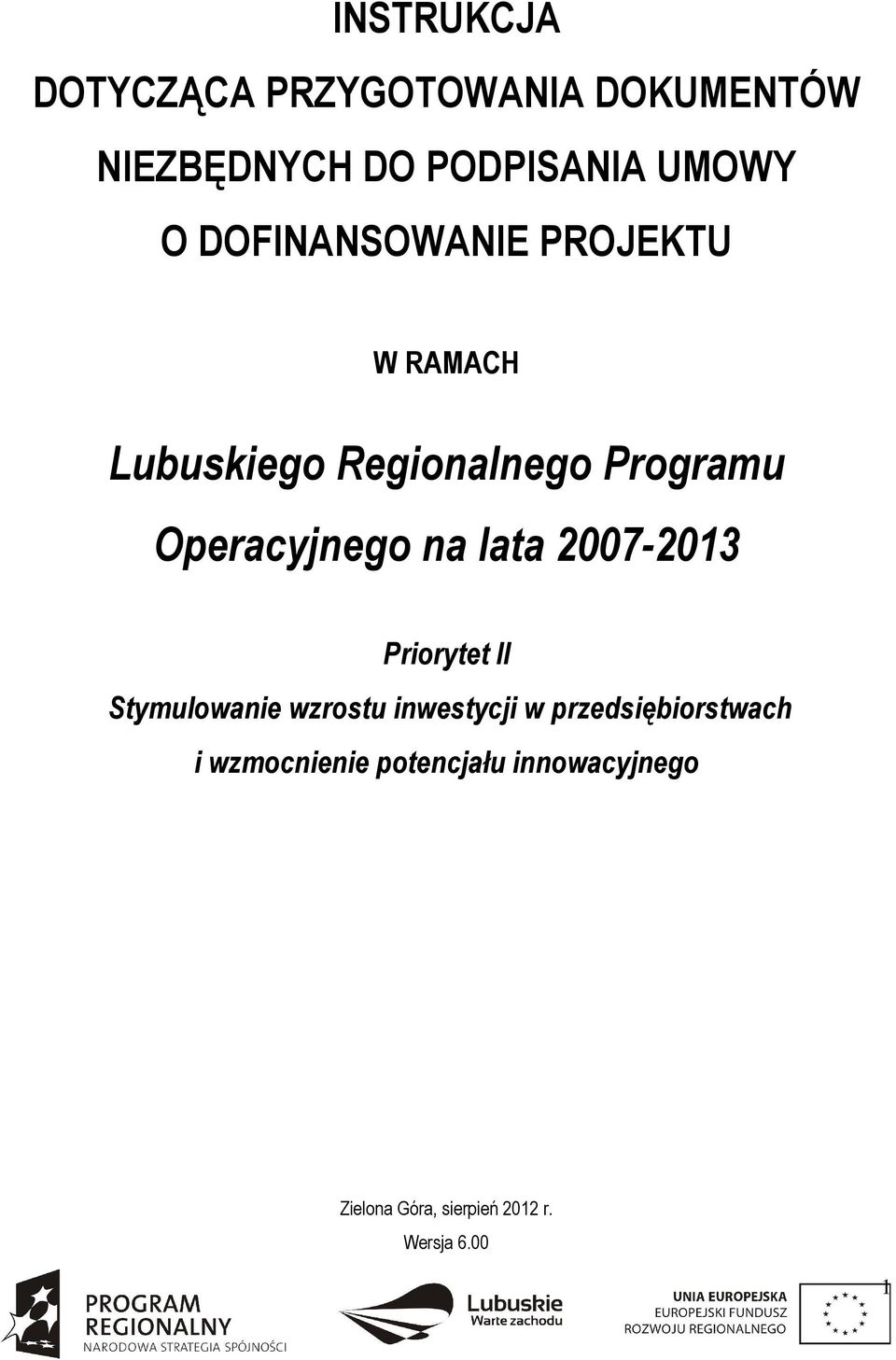 INSTRUKCJA

DOTYCZĄCA PRZYGOTOWANIA DOKUMENTÓW

NIEZBĘDNYCH DO PODPISANIA UMOWY

O DOFINANSOWANIE PROJEKTU

W RAMACH

Lubuskiego Regionalnego Programu

Operacyjnego na lata 2007-2013

Priorytet II

Stymulowanie wzrostu inwestycji w przedsiębiorstwach i wzmocnienie potencjału innowacyjnego

Zielona Góra, sierpień 2012 r.

Wersja 6.00

PROGRAM REGIONALNY
NARODOWA STRATEGIA SPÓJNOŚCI

Lubuskie
Warte zachodu

UNIA EUROPEJSKA
EUROPEJSKI FUNDUSZ
ROZWOJU REGIONALNEGO

1